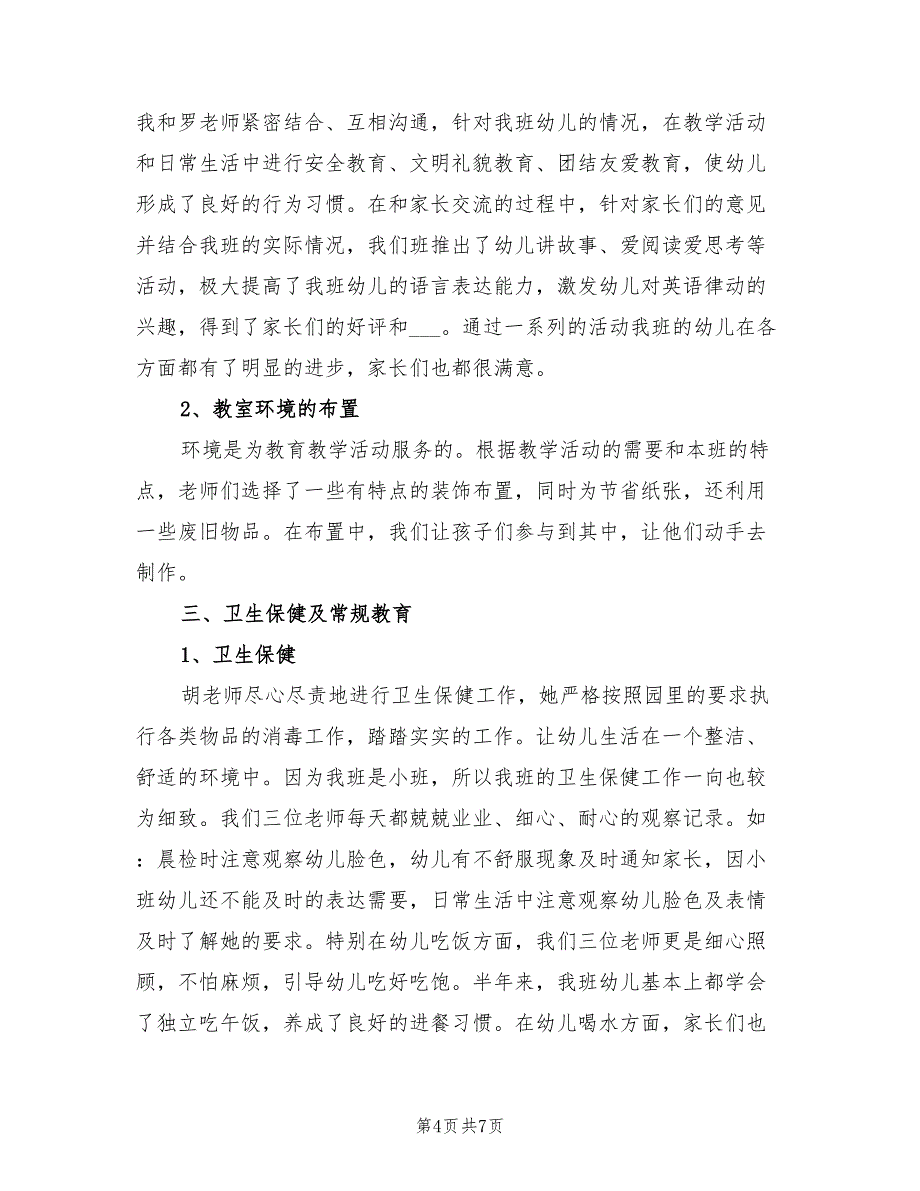 我和罗老师紧密结合、互相沟通，针对我班幼儿的情况，在教学活动和日常生活中进行安全教育、文明礼貌教育、团结友爱教育，使幼儿形成了良好的行为习惯。在和家长交流的过程中，针对家长们的意见并结合我班的实际情况，我们班推出了幼儿讲故事、爱阅读爱思考等活动，极大提高了我班幼儿的语言表达能力，激发幼儿对英语律动的兴趣，得到了家长们的好评和___。通过一系列的活动我班的幼儿在各方面都有了明显的进步，家长们也都很满意。

2、教室环境的布置

环境是为教育教学活动服务的。根据教学活动的需要和本班的特点，老师们选择了一些有特点的装饰布置，同时为节省纸张，还利用一些废旧物品。在布置中，我们让孩子们参与到其中，让他们动手去制作。

三、卫生保健及常规教育

1、卫生保健

胡老师尽心尽责地进行卫生保健工作，她严格按照园里的要求执行各类物品的消毒工作，踏踏实实的工作。让幼儿生活在一个整洁、舒适的环境中。因为我班是小班，所以我班的卫生保健工作一向也较为细致。我们三位老师每天都兢兢业业、细心、耐心的观察记录。如：晨检时注意观察幼儿脸色，幼儿有不舒服现象及时通知家长，因小班幼儿还不能及时的表达需要，日常生活中注意观察幼儿脸色及表情及时了解她的要求。特别在幼儿吃饭方面，我们三位老师更是细心照顾，不怕麻烦，引导幼儿吃好吃饱。半年来，我班幼儿基本上都学会了独立吃午饭，养成了良好的进餐习惯。在幼儿喝水方面，家长们也

第4页 共7页